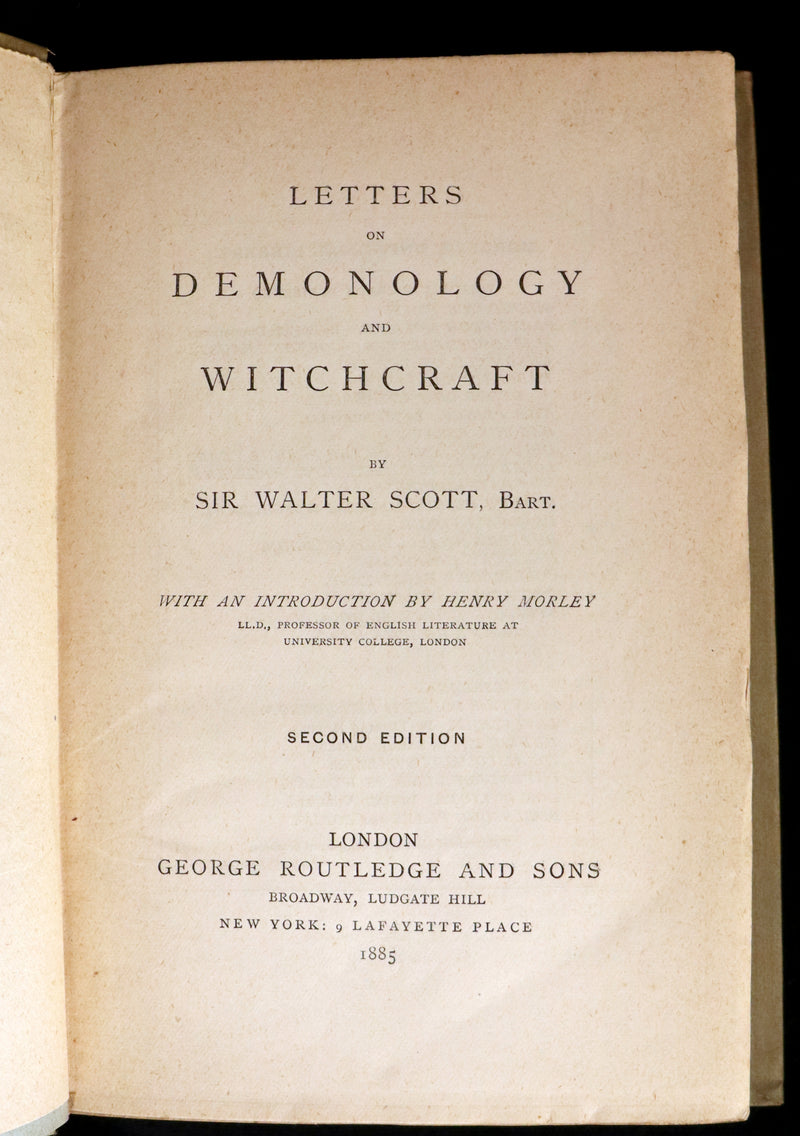 LETTERS

ON

DEMONOLOGY

AND

WITCHCRAFT

BY

SIR WALTER SCOTT, BART.

WITH AN INTRODUCTION BY HENRY MORLEY

LL.D., PROFESSOR OF ENGLISH LITERATURE AT UNIVERSITY COLLEGE, LONDON

SECOND EDITION

LONDON

GEORGE ROUTLEDGE AND SONS

BROADWAY, LUDGATE HILL

NEW YORK: 9 LAFAYETTE PLACE

1885